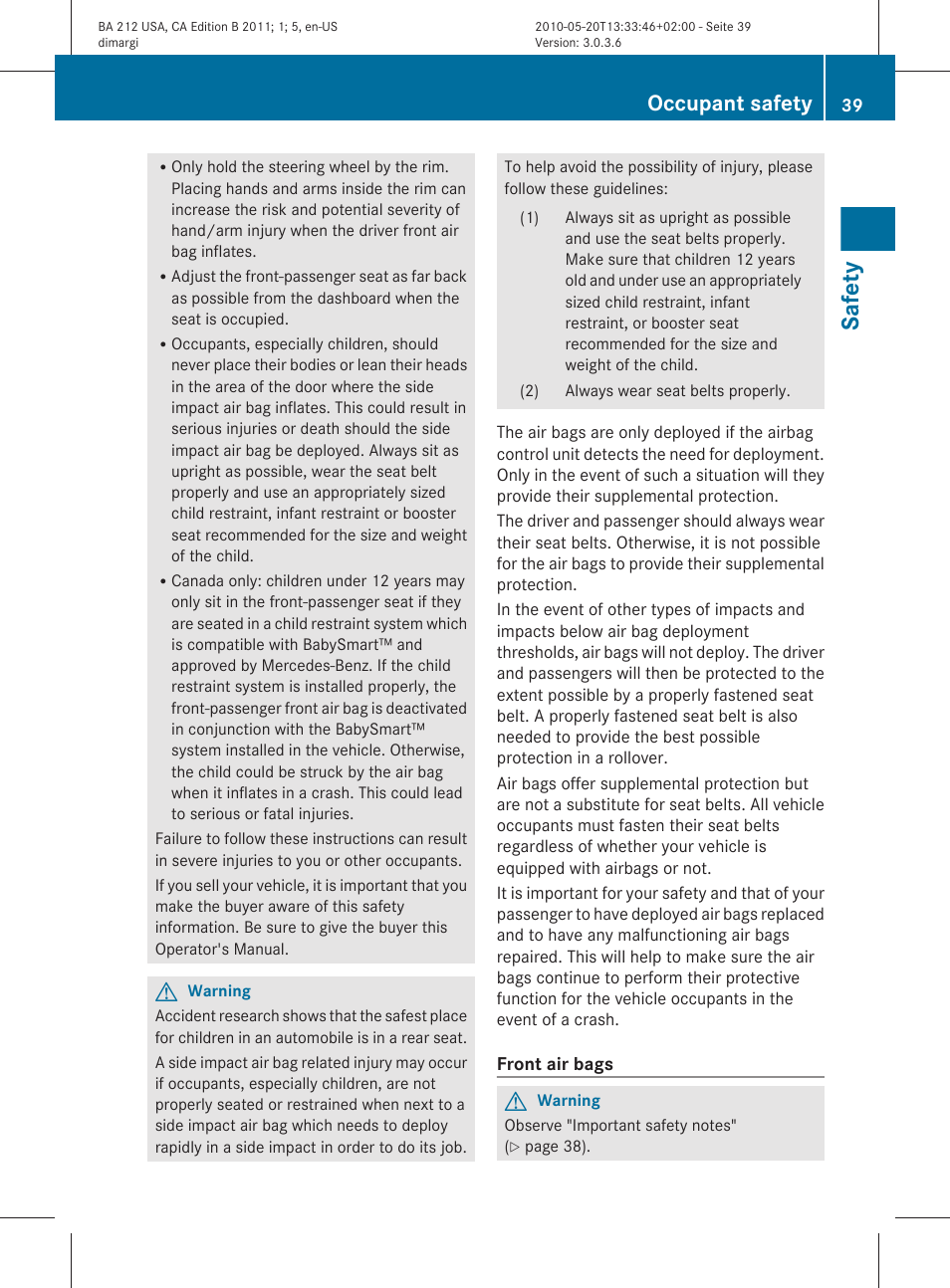 BA 212 USA, CA Edition B 2011; 1; 5, en-US
dimargi

2010-05-20T13:33:46+02:00 - Seite 39
Version: 3.0.3.6

Occupant safety 39

Safety

• Only hold the steering wheel by the rim. Placing hands and arms inside the rim can increase the risk and potential severity of hand/arm injury when the driver front air bag inflates.
• Adjust the front-passenger seat as far back as possible from the dashboard when the seat is occupied.
• Occupants, especially children, should never place their bodies or lean their heads in the area of the door where the side impact air bag inflates. This could result in serious injuries or death should the side impact air bag be deployed. Always sit as upright as possible, wear the seat belt properly and use an appropriately sized child restraint, infant restraint or booster seat recommended for the size and weight of the child.
• Canada only: children under 12 years may only sit in the front-passenger seat if they are seated in a child restraint system which is compatible with BabySmart™ and approved by Mercedes-Benz. If the child restraint system is installed properly, the front-passenger front air bag is deactivated in conjunction with the BabySmart™ system installed in the vehicle. Otherwise, the child could be struck by the air bag when it inflates in a crash. This could lead to serious or fatal injuries.

Failure to follow these instructions can result in severe injuries to you or other occupants.

If you sell your vehicle, it is important that you make the buyer aware of this safety information. Be sure to give the buyer this Operator's Manual.

Warning
Accident research shows that the safest place for children in an automobile is in a rear seat.

A side impact air bag related injury may occur if occupants, especially children, are not properly seated or restrained when next to a side impact air bag which needs to deploy rapidly in a side impact in order to do its job.

To help avoid the possibility of injury, please follow these guidelines:

(1) Always sit as upright as possible and use the seat belts properly. Make sure that children 12 years old and under use an appropriately sized child restraint, infant restraint, or booster seat recommended for the size and weight of the child.
(2) Always wear seat belts properly.

The air bags are only deployed if the airbag control unit detects the need for deployment. Only in the event of such a situation will they provide their supplemental protection.

The driver and passenger should always wear their seat belts. Otherwise, it is not possible for the air bags to provide their supplemental protection.

In the event of other types of impacts and impacts below air bag deployment thresholds, air bags will not deploy. The driver and passengers will then be protected to the extent possible by a properly fastened seat belt. A properly fastened seat belt is also needed to provide the best possible protection in a rollover.

Air bags offer supplemental protection but are not a substitute for seat belts. All vehicle occupants must fasten their seat belts regardless of whether your vehicle is equipped with airbags or not.

It is important for your safety and that of your passenger to have deployed air bags replaced and to have any malfunctioning air bags repaired. This will help to make sure the air bags continue to perform their protective function for the vehicle occupants in the event of a crash.

Front air bags

Warning
Observe "Important safety notes" (▷ page 38).